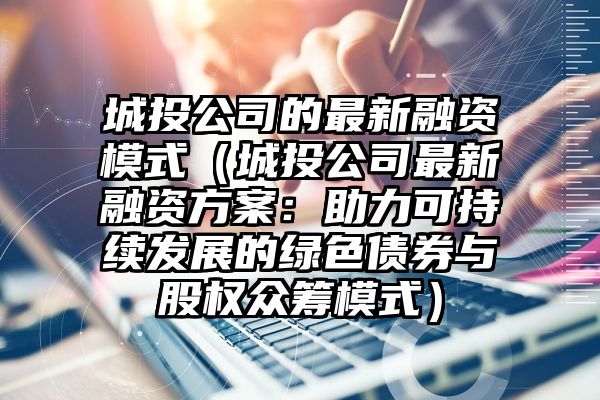 城投公司的最新融资模式（城投公司最新融资方案：助力可持续发展的绿色债券与股权众筹模式）